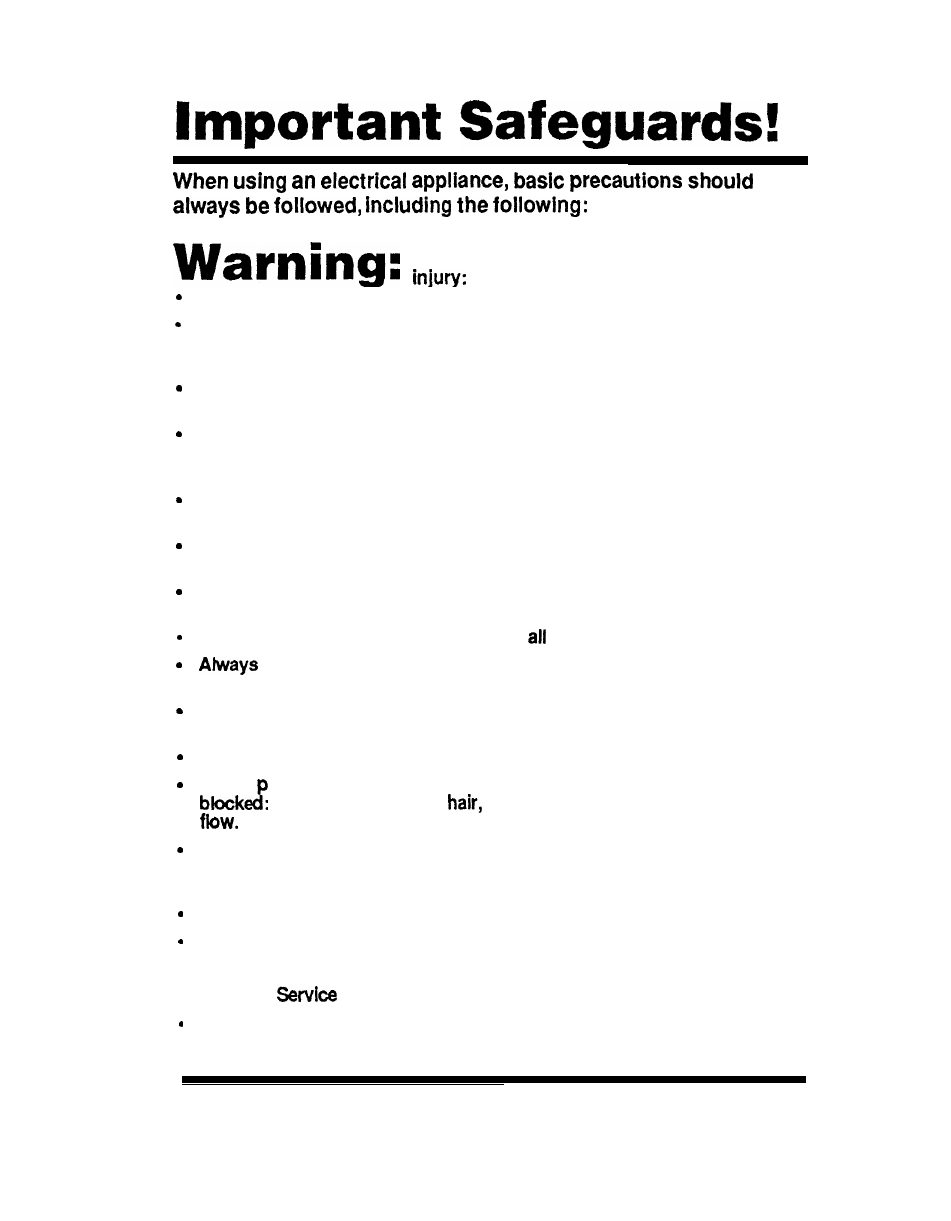 Important Safeguards!

When using an electrical appliance, basic precautions should always be followed, including the following:

Warning: injury:

•

•

•

•

•

•

•

• all

• Always

•

•

• p blocked: hair, flow.

•

•

• Service

•